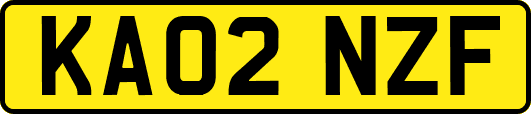 KA02 NZF